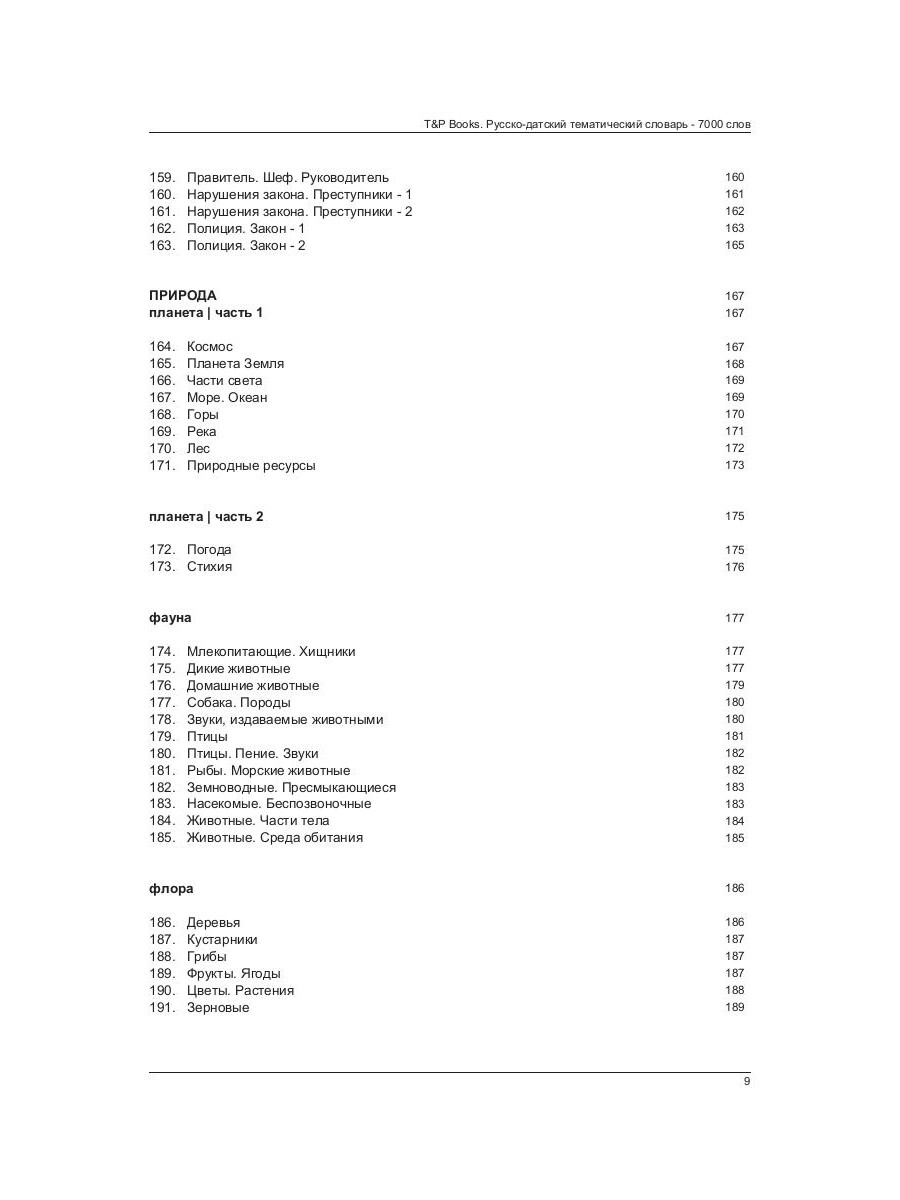 T&P Books. Русско-датский тематический словарь - 7000 слов

159. Правитель. Шеф. Руководитель 160
160. Нарушения закона. Преступники - 1 161
161. Нарушения закона. Преступники - 2 162
162. Полиция. Закон - 1 163
163. Полиция. Закон - 2 165

ПРИРОДА 167
планета | часть 1 167

164. Космос 167
165. Планета Земля 168
166. Части света 169
167. Море. Океан 169
168. Горы 170
169. Река 171
170. Лес 172
171. Природные ресурсы 173

планета | часть 2 175

172. Погода 175
173. Стихия 176

фауна 177

174. Млекопитающие. Хищники 177
175. Дикие животные 177
176. Домашние животные 179
177. Собака. Породы 180
178. Звуки, издаваемые животными 180
179. Птицы 181
180. Птицы. Пение. Звуки 182
181. Рыбы. Морские животные 182
182. Земноводные. Пресмыкающиеся 183
183. Насекомые. Беспозвоночные 183
184. Животные. Части тела 184
185. Животные. Среда обитания 185

флора 186

186. Деревья 186
187. Кустарники 187
188. Грибы 187
189. Фрукты. Ягоды 187
190. Цветы. Растения 188
191. Зерновые 189

9